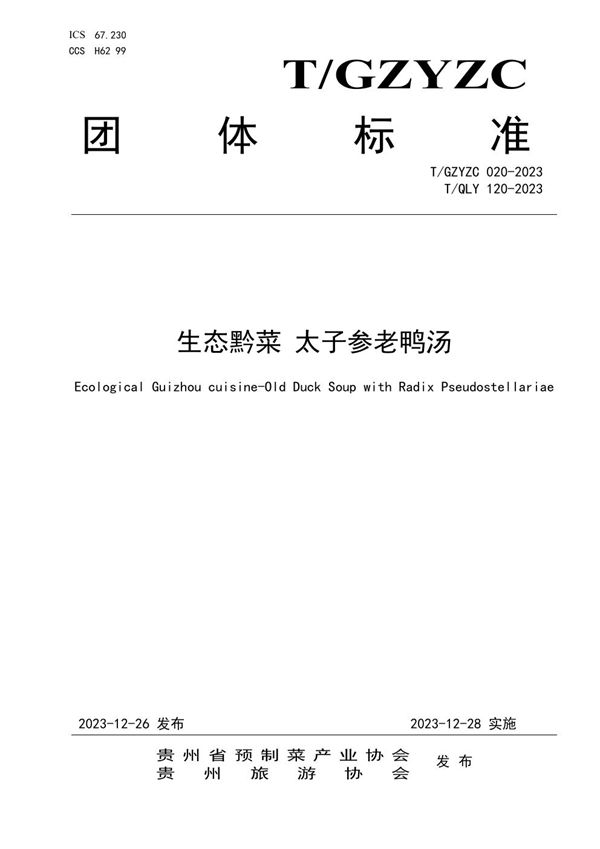 ICS 67.230
CCS H62 99

T/GZYZC

团 体 标 准

T/GZYZC 020-2023
T/QLY 120-2023

生态黔菜 太子参老鸭汤

Ecological Guizhou cuisine-Old Duck Soup with Radix Pseudostellariae

2023-12-26 发布

2023-12-28 实施

贵州省预制菜产业协会
贵州旅游协会

发布